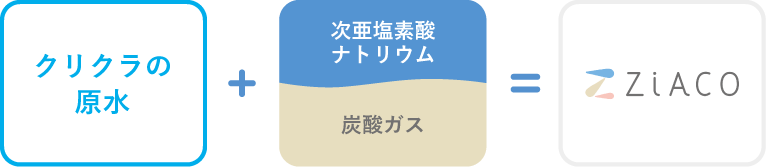 クリクラの原水

+

次亜塩素酸ナトリウム

炭酸ガス

=

ZiACO